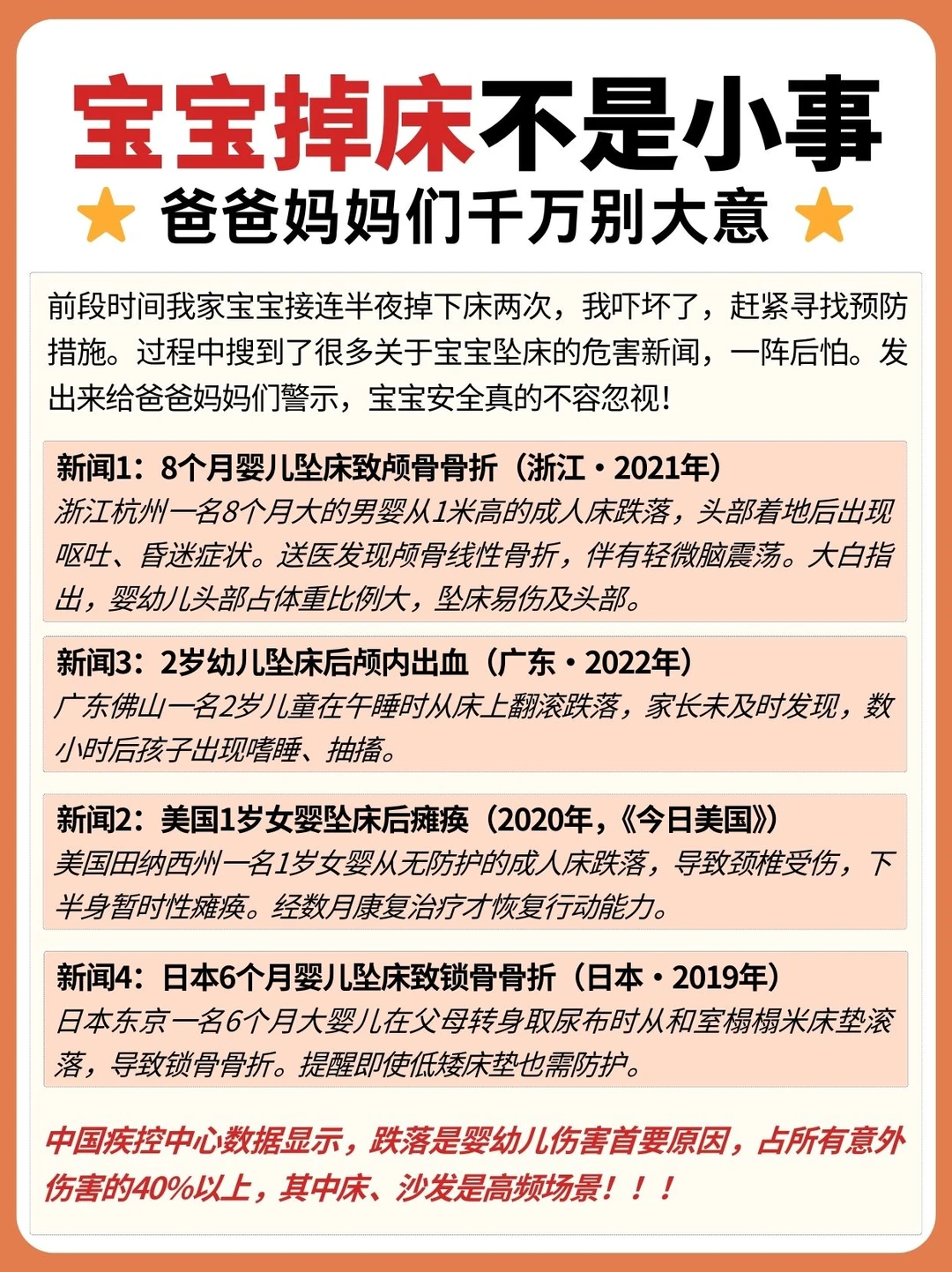 宝宝掉床不是小事

爸爸妈妈们千万别大意

前段时间我家宝宝接连半夜掉下床两次，我吓坏了，赶紧寻找预防措施。过程中搜到了很多关于宝宝坠床的危害新闻，一阵后怕。发出来给爸爸妈妈们警示，宝宝安全真的不容忽视！

新闻1：8个月婴儿坠床致颅骨骨折（浙江·2021年）
浙江杭州一名8个月大的男婴从1米高的成人床跌落，头部着地后出现呕吐、昏迷症状。送医发现颅骨线性骨折，伴有轻微脑震荡。大白指出，婴幼儿头部占体重比例大，坠床易伤及头部。

新闻3：2岁幼儿坠床后颅内出血（广东·2022年）
广东佛山一名2岁儿童在午睡时从床上翻滚跌落，家长未及时发现，数小时后孩子出现嗜睡、抽搐。

新闻2：美国1岁女婴坠床后瘫痪（2020年，《今日美国》）
美国田纳西州一名1岁女婴从无防护的成人床跌落，导致颈椎受伤，下半身暂时性瘫痪。经数月康复治疗才恢复行动能力。

新闻4：日本6个月婴儿坠床致锁骨骨折（日本·2019年）
日本东京一名6个月大婴儿在父母转身取尿布时从和室榻榻米床垫滚落，导致锁骨骨折。提醒即使低矮床垫也需防护。

中国疾控中心数据显示，跌落是婴幼儿伤害首要原因，占所有意外伤害的40%以上，其中床、沙发是高频场景！！！